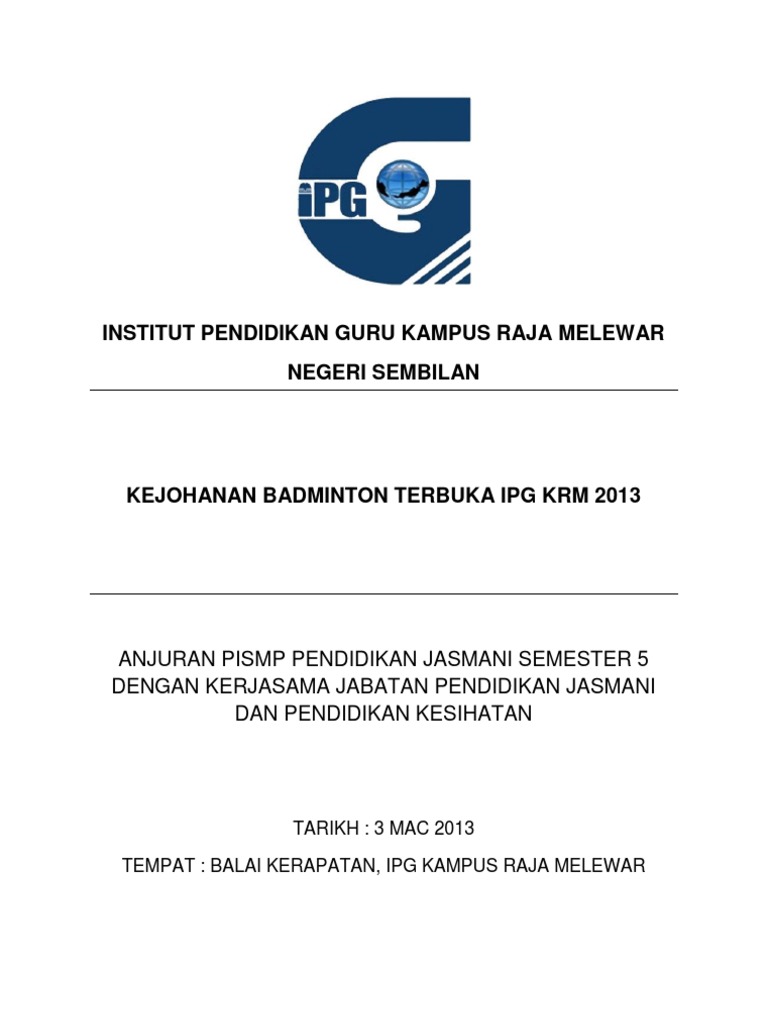 iPG

INSTITUT PENDIDIKAN GURU KAMPUS RAJA MELEWAR

NEGERI SEMBILAN

KEJOHANAN BADMINTON TERBUKA IPG KRM 2013

ANJURAN PISMP PENDIDIKAN JASMANI SEMESTER 5 DENGAN KERJASAMA JABATAN PENDIDIKAN JASMANI DAN PENDIDIKAN KESIHATAN

TARIKH : 3 MAC 2013

TEMPAT : BALAI KERAPATAN, IPG KAMPUS RAJA MELEWAR